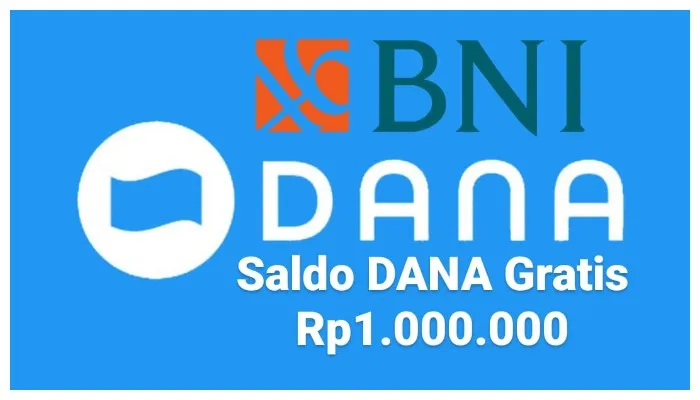 BNI
DANA
Saldo DANA Gratis
Rp1.000.000